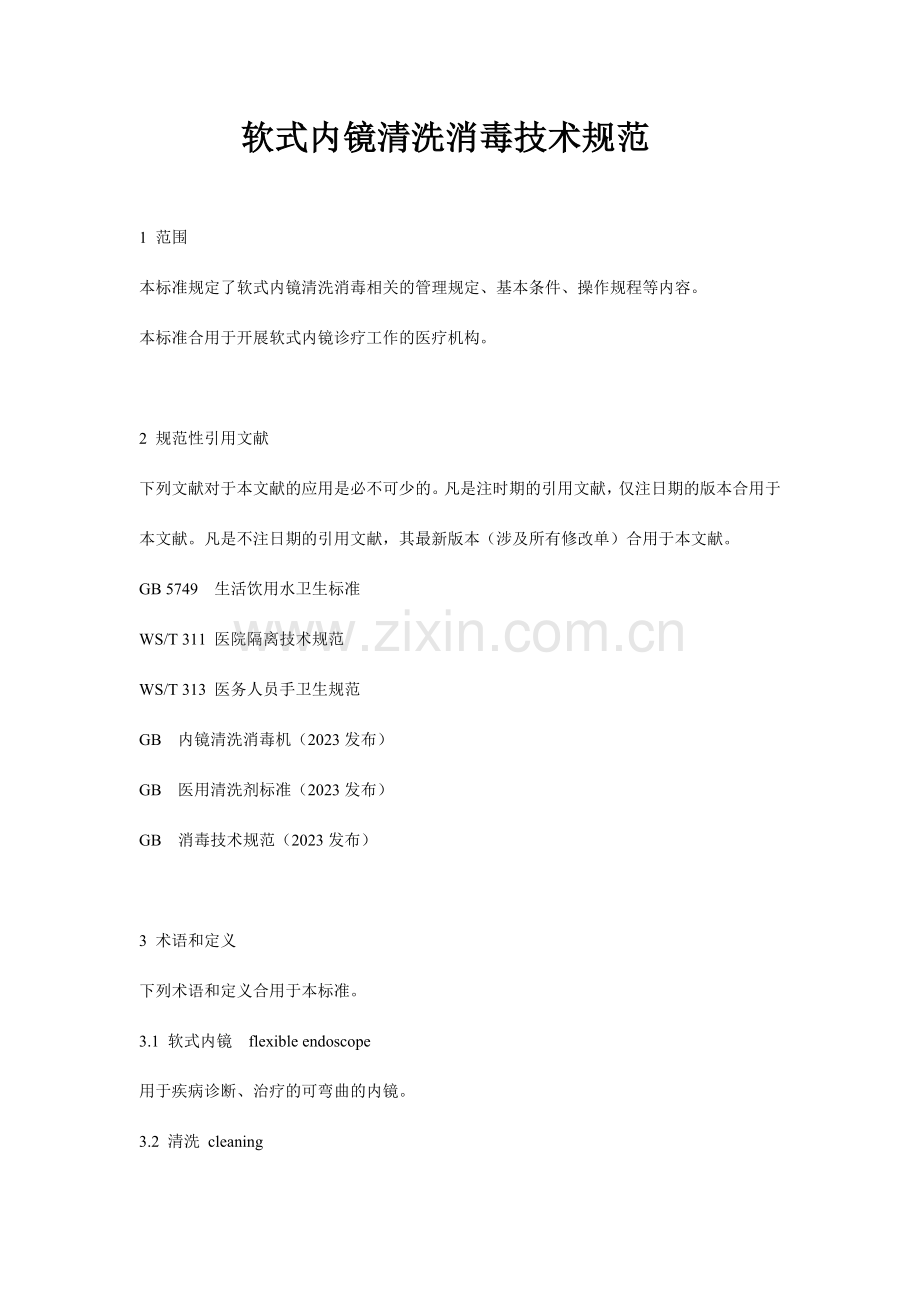 软式内镜清洗消毒技术规范

1 范围

本标准规定了软式内镜清洗消毒相关的管理规定、基本条件、操作规程等内容。

本标准合用于开展软式内镜诊疗工作的医疗机构。

2 规范性引用文献

下列文献对于本文献的应用是必不可少的。凡是注时期的引用文献，仅注日期的版本合用于本文献。凡是不注日期的引用文献，其最新版本（涉及所有修改单）合用于本文献。

GB 5749 生活饮用水卫生标准

WS/T 311 医院隔离技术规范

WS/T 313 医务人员手卫生规范

GB 内镜清洗消毒机（2023 发布）

GB 医用清洗剂标准（2023 发布）

GB 消毒技术规范（2023 发布）

3 术语和定义

下列术语和定义合用于本标准。

3.1 软式内镜 flexible endoscope

用于疾病诊断、治疗的可弯曲的内镜。

3.2 清洗 cleaning

www.zixin.com.cn